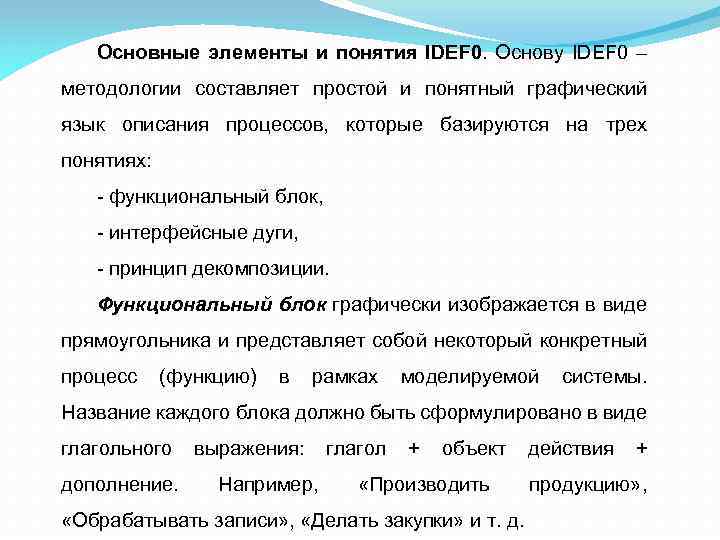 Основные элементы и понятия IDEF0. Основу IDEF0 – методологии составляет простой и понятный графический язык описания процессов, которые базируются на трех понятиях:

- функциональный блок,

- интерфейсные дуги,

- принцип декомпозиции.

Функциональный блок графически изображается в виде прямоугольника и представляет собой некоторый конкретный процесс (функцию) в рамках моделируемой системы. Название каждого блока должно быть сформулировано в виде глагольного выражения: глагол + объект действия + дополнение. Например, «Производить продукцию», «Обрабатывать записи», «Делать закупки» и т. д.